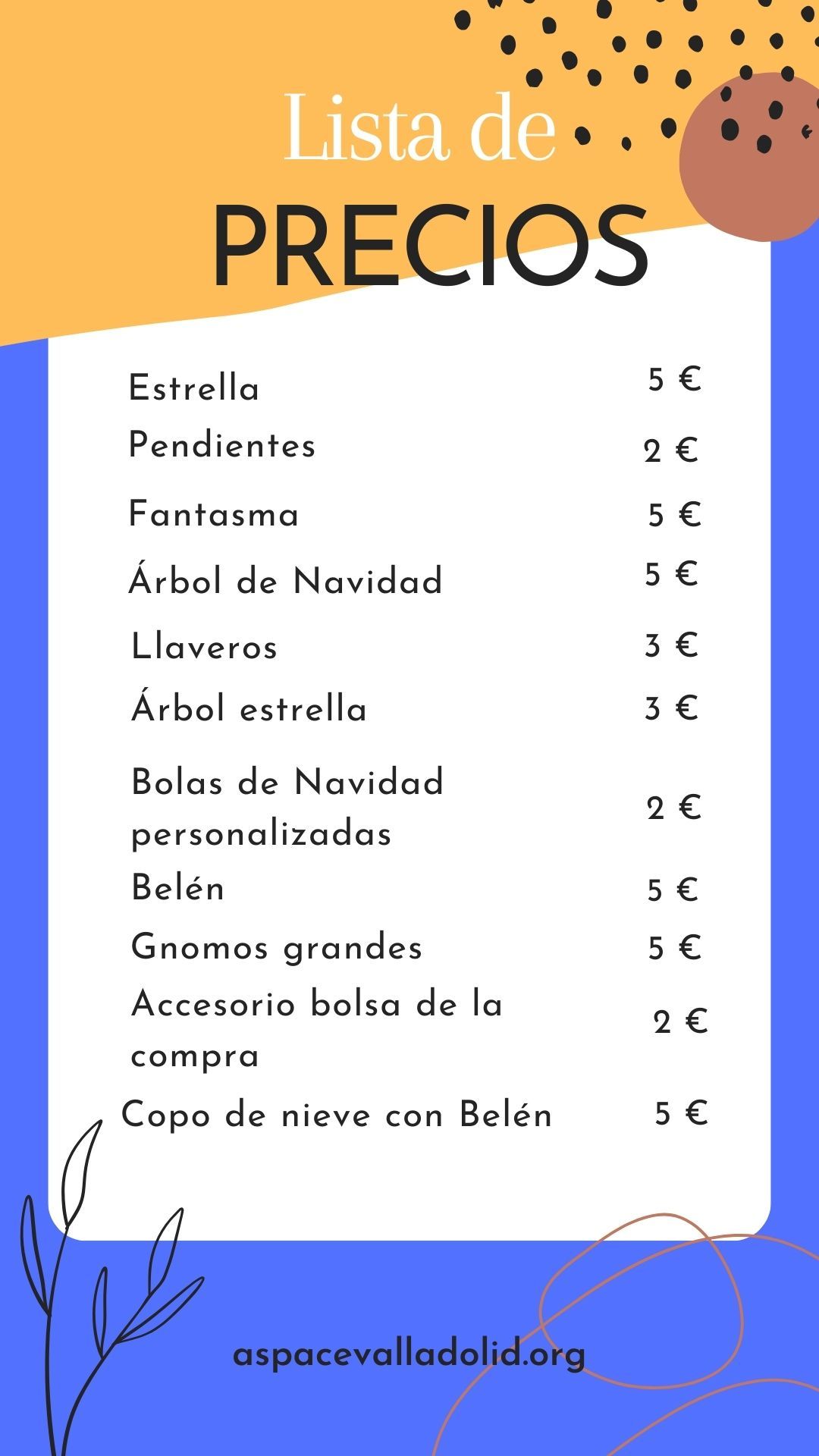 Lista de
PRECIOS

| | |
|---|---|
| Estrella | 5 € |
| Pendientes | 2 € |
| Fantasma | 5 € |
| Árbol de Navidad | 5 € |
| Llaveros | 3 € |
| Árbol estrella | 3 € |
| Bolas de Navidad personalizadas | 2 € |
| Belén | 5 € |
| Gnomos grandes | 5 € |
| Accesorio bolsa de la compra | 2 € |
| Copo de nieve con Belén | 5 € |

aspacevalladolid.org